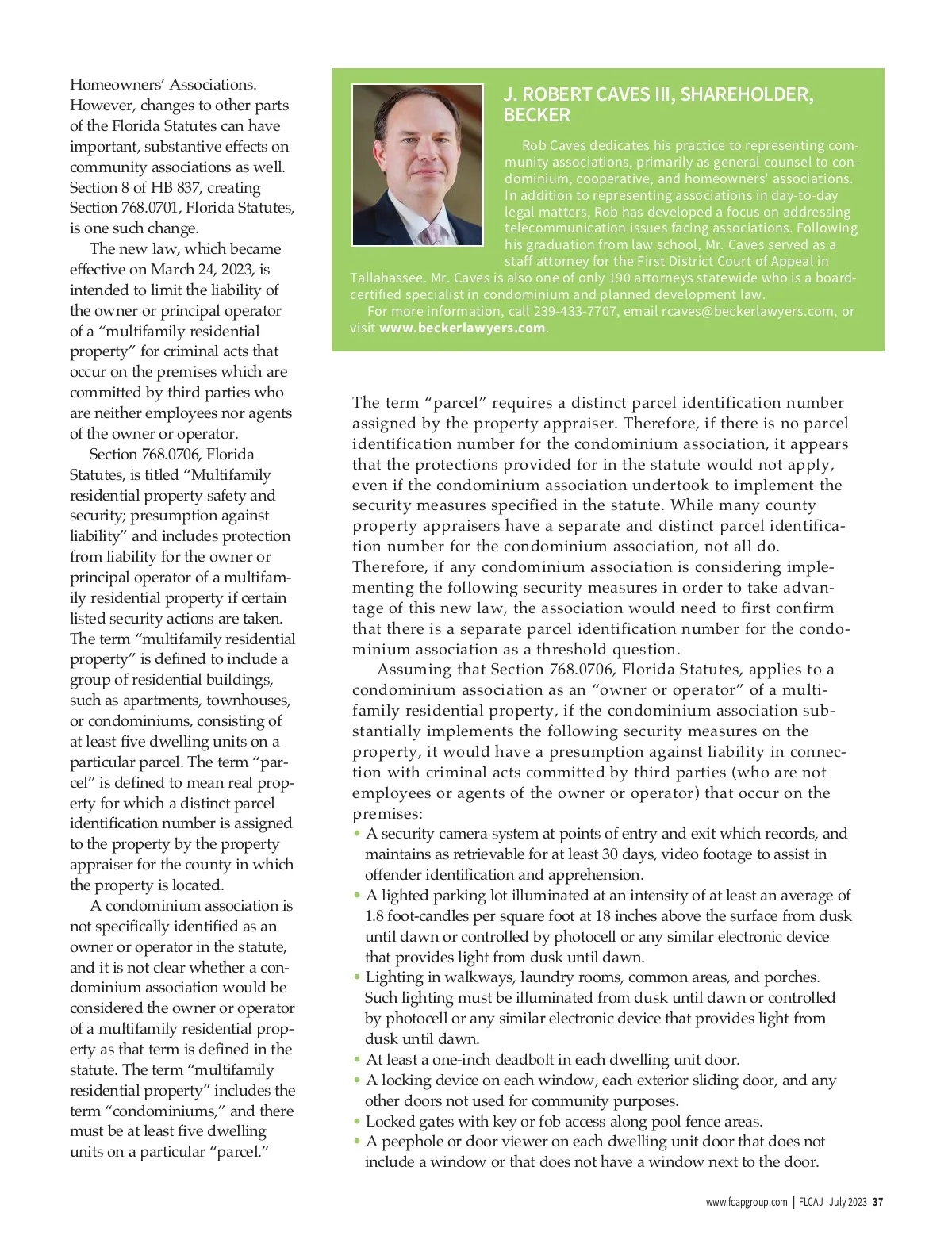 Homeowners' Associations. However, changes to other parts of the Florida Statutes can have important, substantive effects on community associations as well. Section 8 of HB 837, creating Section 768.0701, Florida Statutes, is one such change.

The new law, which became effective on March 24, 2023, is intended to limit the liability of the owner or principal operator of a "multifamily residential property" for criminal acts that occur on the premises which are committed by third parties who are neither employees nor agents of the owner or operator.

Section 768.0706, Florida Statutes, is titled "Multifamily residential property safety and security; presumption against liability" and includes protection from liability for the owner or principal operator of a multifamily residential property if certain listed security actions are taken. The term "multifamily residential property" is defined to include a group of residential buildings, such as apartments, townhouses, or condominiums, consisting of at least five dwelling units on a particular parcel. The term "parcel" is defined to mean real property for which a distinct parcel identification number is assigned to the property by the property appraiser for the county in which the property is located.

A condominium association is not specifically identified as an owner or operator in the statute, and it is not clear whether a condominium association would be considered the owner or operator of a multifamily residential property as that term is defined in the statute. The term "multifamily residential property" includes the term "condominiums," and there must be at least five dwelling units on a particular "parcel."

J. ROBERT CAVES III, SHAREHOLDER, BECKER

Rob Caves dedicates his practice to representing community associations, primarily as general counsel to condominium, cooperative, and homeowners' associations. In addition to representing associations in day-to-day legal matters, Rob has developed a focus on addressing telecommunication issues facing associations. Following his graduation from law school, Mr. Caves served as a staff attorney for the First District Court of Appeal in Tallahassee. Mr. Caves is also one of only 190 attorneys statewide who is a board-certified specialist in condominium and planned development law.

For more information, call 239-433-7707, email rcaves@beckerlawyers.com, or visit www.beckerlawyers.com.

The term "parcel" requires a distinct parcel identification number assigned by the property appraiser. Therefore, if there is no parcel identification number for the condominium association, it appears that the protections provided for in the statute would not apply, even if the condominium association undertook to implement the security measures specified in the statute. While many county property appraisers have a separate and distinct parcel identification number for the condominium association, not all do. Therefore, if any condominium association is considering implementing the following security measures in order to take advantage of this new law, the association would need to first confirm that there is a separate parcel identification number for the condominium association as a threshold question.

Assuming that Section 768.0706, Florida Statutes, applies to a condominium association as an "owner or operator" of a multifamily residential property, if the condominium association substantially implements the following security measures on the property, it would have a presumption against liability in connection with criminal acts committed by third parties (who are not employees or agents of the owner or operator) that occur on the premises:

• A security camera system at points of entry and exit which records, and maintains as retrievable for at least 30 days, video footage to assist in offender identification and apprehension.
• A lighted parking lot illuminated at an intensity of at least an average of 1.8 foot-candles per square foot at 18 inches above the surface from dusk until dawn or controlled by photocell or any similar electronic device that provides light from dusk until dawn.
• Lighting in walkways, laundry rooms, common areas, and porches. Such lighting must be illuminated from dusk until dawn or controlled by photocell or any similar electronic device that provides light from dusk until dawn.
• At least a one-inch deadbolt in each dwelling unit door.
• A locking device on each window, each exterior sliding door, and any other doors not used for community purposes.
• Locked gates with key or fob access along pool fence areas.
• A peephole or door viewer on each dwelling unit door that does not include a window or that does not have a window next to the door.

www.fcapgroup.com | FLCAJ July 2023 37